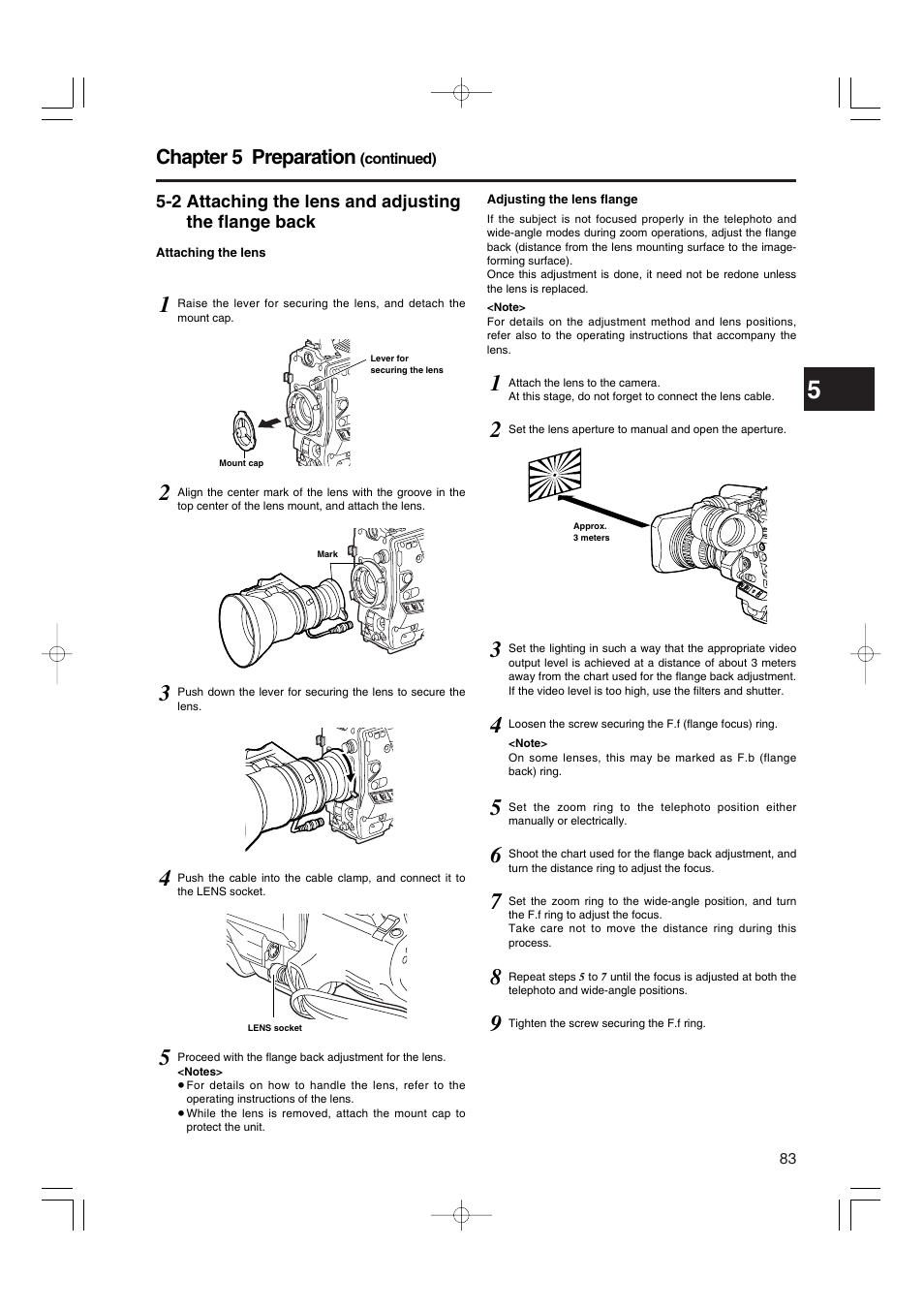 Chapter 5 Preparation (continued)

5-2 Attaching the lens and adjusting the flange back

Attaching the lens

1 Raise the lever for securing the lens, and detach the mount cap.

Lever for securing the lens

Mount cap

2 Align the center mark of the lens with the groove in the top center of the lens mount, and attach the lens.

Mark

3 Push down the lever for securing the lens to secure the lens.

4 Push the cable into the cable clamp, and connect it to the LENS socket.

LENS socket

5 Proceed with the flange back adjustment for the lens.
<Notes>
● For details on how to handle the lens, refer to the operating instructions of the lens.
● While the lens is removed, attach the mount cap to protect the unit.

Adjusting the lens flange

If the subject is not focused properly in the telephoto and wide-angle modes during zoom operations, adjust the flange back (distance from the lens mounting surface to the image-forming surface).
Once this adjustment is done, it need not be redone unless the lens is replaced.
<Note>
For details on the adjustment method and lens positions, refer also to the operating instructions that accompany the lens.

1 Attach the lens to the camera.
At this stage, do not forget to connect the lens cable.

2 Set the lens aperture to manual and open the aperture.

Approx. 3 meters

3 Set the lighting in such a way that the appropriate video output level is achieved at a distance of about 3 meters away from the chart used for the flange back adjustment. If the video level is too high, use the filters and shutter.

4 Loosen the screw securing the F.f (flange focus) ring.
<Note>
On some lenses, this may be marked as F.b (flange back) ring.

5 Set the zoom ring to the telephoto position either manually or electrically.

6 Shoot the chart used for the flange back adjustment, and turn the distance ring to adjust the focus.

7 Set the zoom ring to the wide-angle position, and turn the F.f ring to adjust the focus.
Take care not to move the distance ring during this process.

8 Repeat steps 5 to 7 until the focus is adjusted at both the telephoto and wide-angle positions.

9 Tighten the screw securing the F.f ring.

5

83